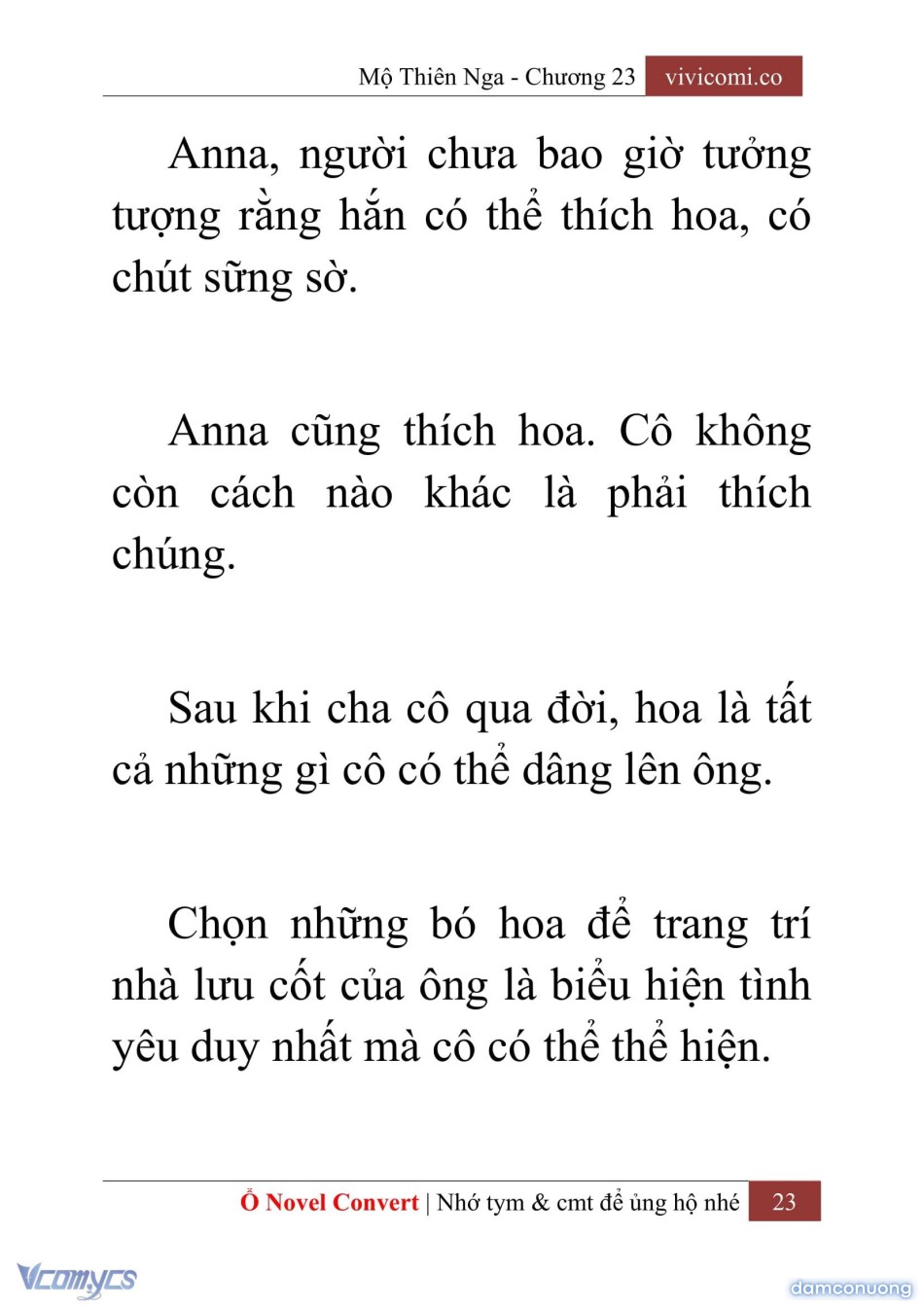 Mộ Thiên Nga - Chương 23 vivicomi.co

Anna, người chưa bao giờ tưởng tượng rằng hắn có thể thích hoa, có chút sững sờ.

Anna cũng thích hoa. Cô không còn cách nào khác là phải thích chúng.

Sau khi cha cô qua đời, hoa là tất cả những gì cô có thể dâng lên ông.

Chọn những bó hoa để trang trí nhà lưu cốt của ông là biểu hiện tình yêu duy nhất mà cô có thể thể hiện.

Ổ Novel Convert | Nhớ tym & cmt để ủng hộ nhé 23

Vcomycs

damconuong